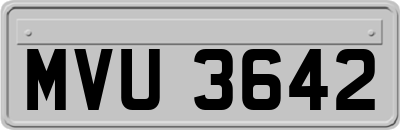 MVU 3642